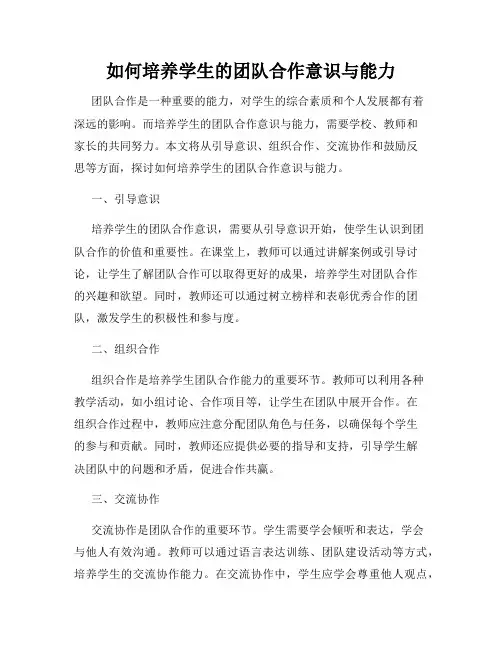 如何培养学生的团队合作意识与能力

团队合作是一种重要的能力，对学生的综合素质和个人发展都有着深远的影响。而培养学生的团队合作意识与能力，需要学校、教师和家长的共同努力。本文将从引导意识、组织合作、交流协作和鼓励反思等方面，探讨如何培养学生的团队合作意识与能力。

一、引导意识

培养学生的团队合作意识，需要从引导意识开始，使学生认识到团队合作的价值和重要性。在课堂上，教师可以通过讲解案例或引导讨论，让学生了解团队合作可以取得更好的成果，培养学生对团队合作的兴趣和欲望。同时，教师还可以通过树立榜样和表彰优秀合作的团队，激发学生的积极性和参与度。

二、组织合作

组织合作是培养学生团队合作能力的重要环节。教师可以利用各种教学活动，如小组讨论、合作项目等，让学生在团队中展开合作。在组织合作过程中，教师应注意分配团队角色与任务，以确保每个学生的参与和贡献。同时，教师还应提供必要的指导和支持，引导学生解决团队中的问题和矛盾，促进合作共赢。

三、交流协作

交流协作是团队合作的重要环节。学生需要学会倾听和表达，学会与他人有效沟通。教师可以通过语言表达训练、团队建设活动等方式，培养学生的交流协作能力。在交流协作中，学生应学会尊重他人观点，